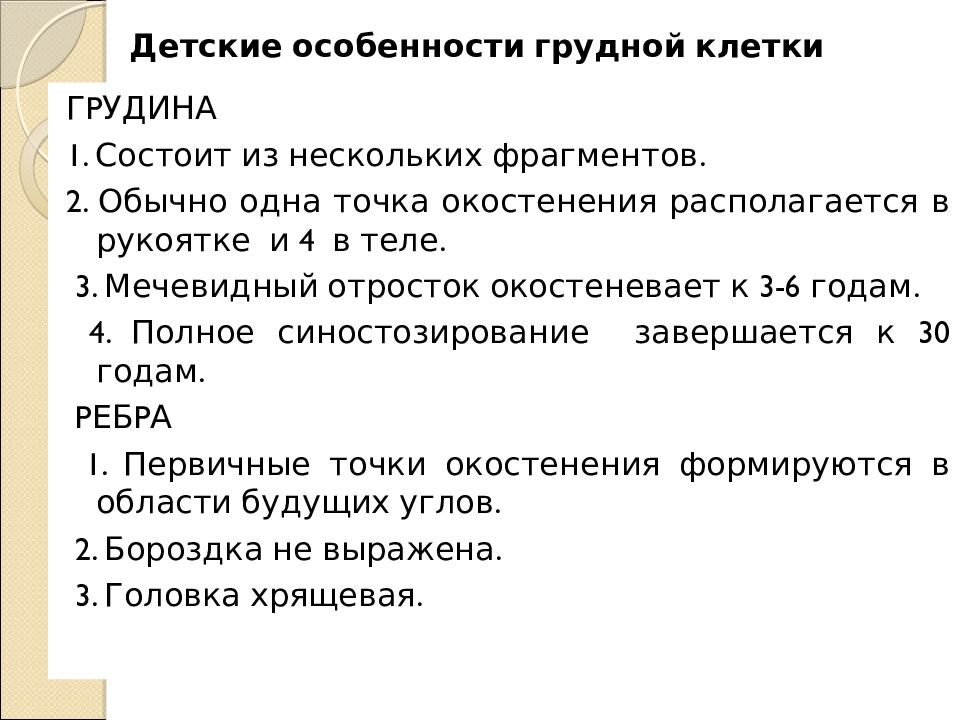 Детские особенности грудной клетки

ГРУДИНА

1. Состоит из нескольких фрагментов.

2. Обычно одна точка окостенения располагается в рукоятке и 4 в теле.

3. Мечевидный отросток окостеневает к 3-6 годам.

4. Полное синостозирование завершается к 30 годам.

РЕБРА

1. Первичные точки окостенения формируются в области будущих углов.

2. Бороздка не выражена.

3. Головка хрящевая.